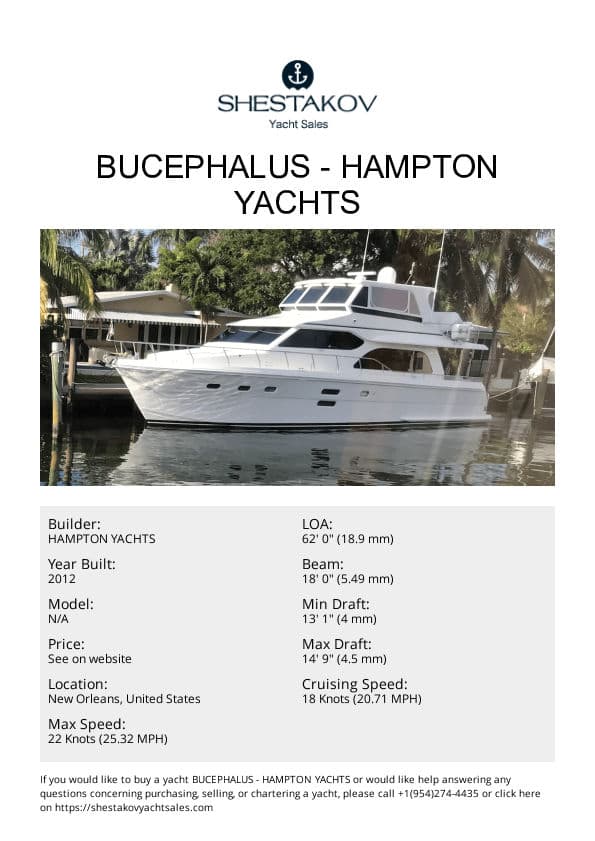 SHESTAKOV
Yacht Sales

BUCEPHALUS - HAMPTON YACHTS

Builder:
HAMPTON YACHTS

Year Built:
2012

Model:
N/A

Price:
See on website

Location:
New Orleans, United States

Max Speed:
22 Knots (25.32 MPH)

LOA:
62' 0" (18.9 mm)

Beam:
18' 0" (5.49 mm)

Min Draft:
13' 1" (4 mm)

Max Draft:
14' 9" (4.5 mm)

Cruising Speed:
18 Knots (20.71 MPH)

If you would like to buy a yacht BUCEPHALUS - HAMPTON YACHTS or would like help answering any questions concerning purchasing, selling, or chartering a yacht, please call +1(954)274-4435 or click here on https://shestakovyachtsales.com